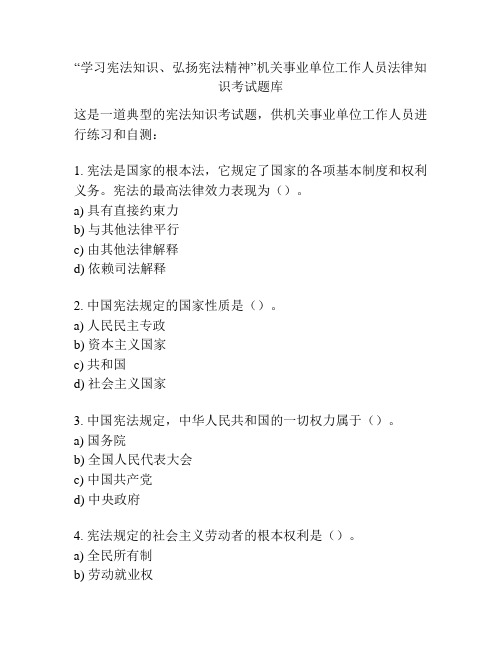 “学习宪法知识、弘扬宪法精神”机关事业单位工作人员法律知识考试题库

这是一道典型的宪法知识考试题，供机关事业单位工作人员进行练习和自测：

1. 宪法是国家的根本法，它规定了国家的各项基本制度和权利义务。宪法的最高法律效力表现为（）。
a) 具有直接约束力
b) 与其他法律平行
c) 由其他法律解释
d) 依赖司法解释

2. 中国宪法规定的国家性质是（）。
a) 人民民主专政
b) 资本主义国家
c) 共和国
d) 社会主义国家

3. 中国宪法规定，中华人民共和国的一切权力属于（）。
a) 国务院
b) 全国人民代表大会
c) 中国共产党
d) 中央政府

4. 宪法规定的社会主义劳动者的根本权利是（）。
a) 全民所有制
b) 劳动就业权